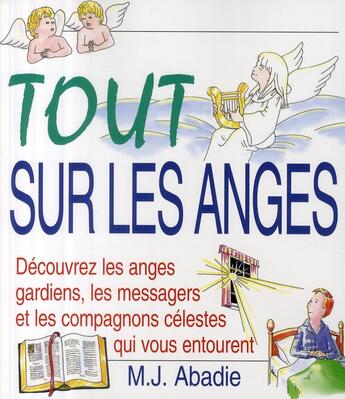 TOUT
SUR LES ANGES

Découvrez les anges gardiens, les messagers et les compagnons célestes qui vous entourent

M.J. Abadie